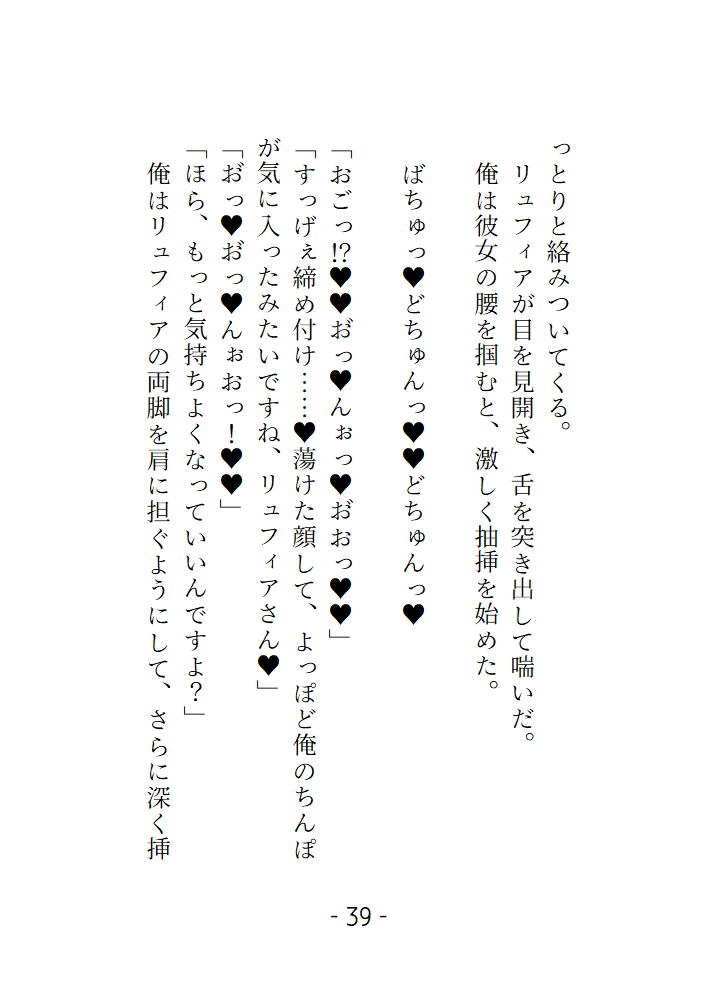 っとりと絡みついてくる。
リュフィアが目を見開き、舌を突き出して喘いだ。
俺は彼女の腰を掴むと、激しく抽挿を始めた。

ばちゅっ♥どちゅんっ♥♥どちゅんっ♥

「おごっ!?♥♥おっ♥んぉっ♥おおっ♥♥」
「すっげぇ締め付け……♥蕩けた顔して、よっぽど俺のちんぽが気に入ったみたいですね、リュフィアさん♥」
「おっ♥おっ♥んぉおっ！♥♥」
「ほら、もっと気持ちよくなっていいんですよ？」
俺はリュフィアの両脚を肩に担ぐようにして、さらに深く挿

- 39 -